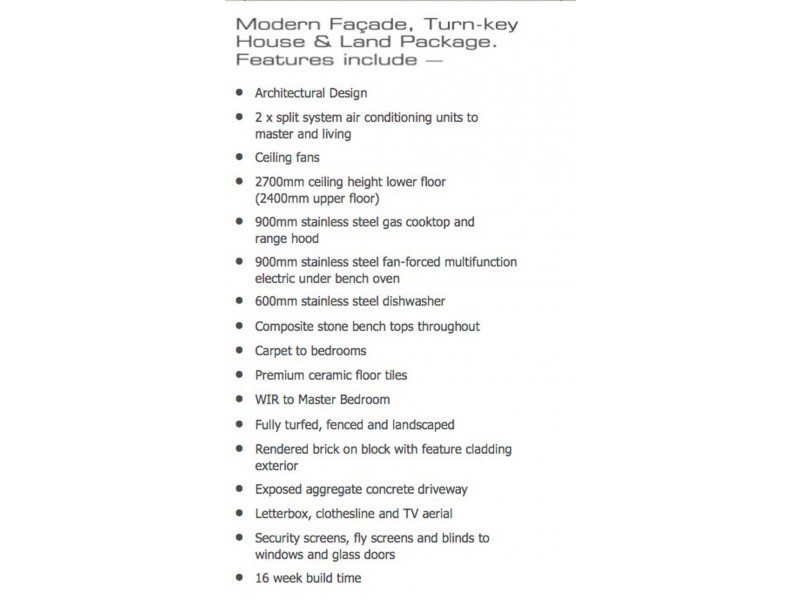 Modern Façade, Turn-key House & Land Package. Features include —

• Architectural Design
• 2 x split system air conditioning units to master and living
• Ceiling fans
• 2700mm ceiling height lower floor (2400mm upper floor)
• 900mm stainless steel gas cooktop and range hood
• 900mm stainless steel fan-forced multifunction electric under bench oven
• 600mm stainless steel dishwasher
• Composite stone bench tops throughout
• Carpet to bedrooms
• Premium ceramic floor tiles
• WIR to Master Bedroom
• Fully turfed, fenced and landscaped
• Rendered brick on block with feature cladding exterior
• Exposed aggregate concrete driveway
• Letterbox, clothesline and TV aerial
• Security screens, fly screens and blinds to windows and glass doors
• 16 week build time